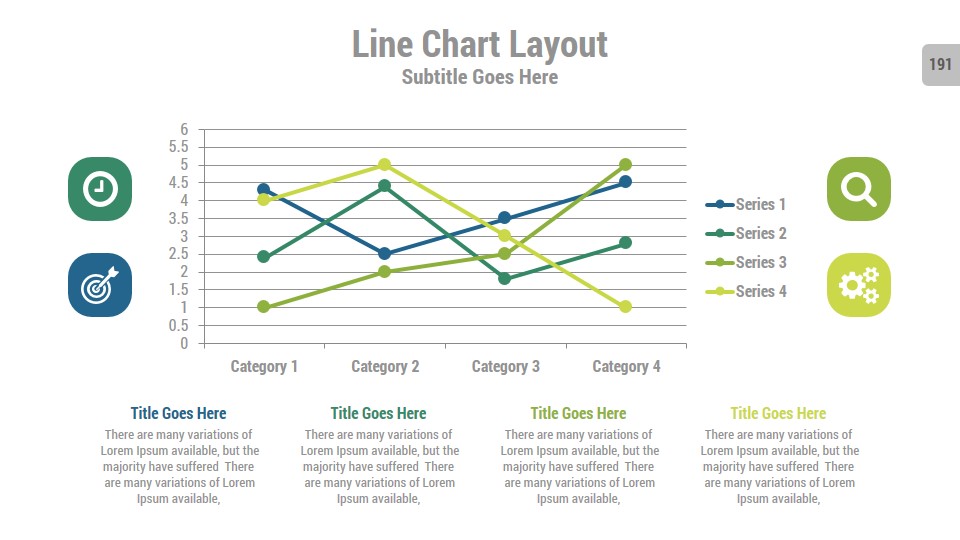 Line Chart Layout
Subtitle Goes Here

191

6
5.5
5
4.5
4
3.5
3
2.5
2
1.5
1
0.5
0

Category 1
Category 2
Category 3
Category 4

Series 1
Series 2
Series 3
Series 4

Title Goes Here
There are many variations of Lorem Ipsum available, but the majority have suffered There are many variations of Lorem Ipsum available,

Title Goes Here
There are many variations of Lorem Ipsum available, but the majority have suffered There are many variations of Lorem Ipsum available,

Title Goes Here
There are many variations of Lorem Ipsum available, but the majority have suffered There are many variations of Lorem Ipsum available,

Title Goes Here
There are many variations of Lorem Ipsum available, but the majority have suffered There are many variations of Lorem Ipsum available,